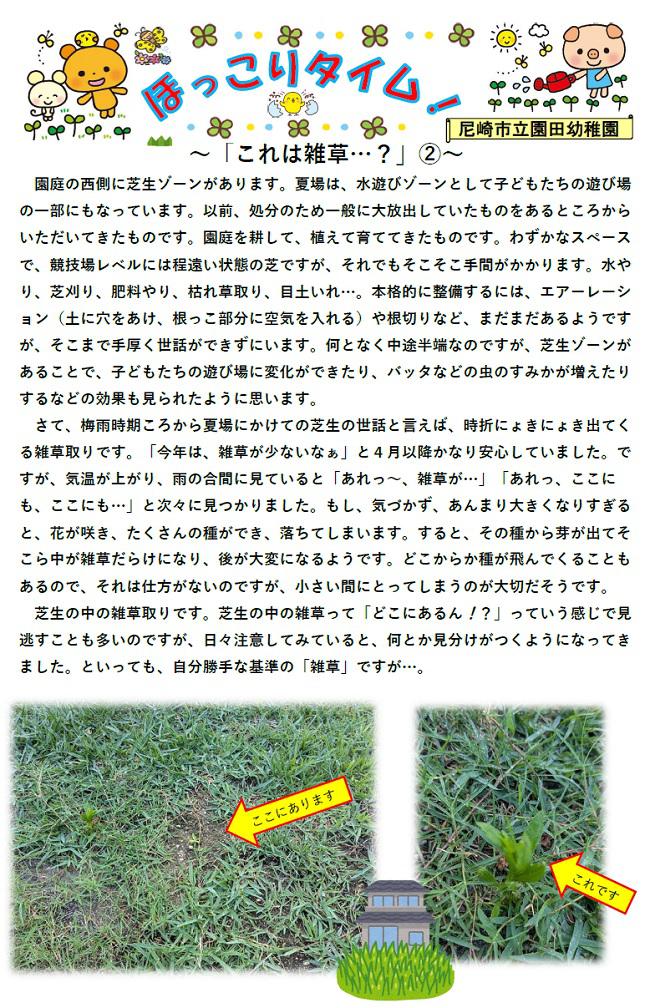 ほっこりタイム！

尼崎市立園田幼稚園

～「これは雑草…？」②～

園庭の西側に芝生ゾーンがあります。夏場は、水遊びゾーンとして子どもたちの遊び場の一部にもなっています。以前、処分のため一般に大放出していたものをあるところからいただいてきたものです。園庭を耕して、植えて育ててきたものです。わずかなスペースで、競技場レベルには程遠い状態の芝ですが、それでもそこそこ手間がかかります。水やり、芝刈り、肥料やり、枯れ草取り、目土いれ…。本格的に整備するには、エアーレーション（土に穴をあけ、根っこ部分に空気を入れる）や根切りなど、まだまだあるようですが、そこまで手厚く世話ができずにいます。何となく中途半端なのですが、芝生ゾーンがあることで、子どもたちの遊び場に変化ができたり、バッタなどの虫のすみかが増えたりするなどの効果も見られたように思います。

さて、梅雨時期ころから夏場にかけての芝生の世話と言えば、時折にょきにょき出てくる雑草取りです。「今年は、雑草が少ないなぁ」と４月以降かなり安心していました。ですが、気温が上がり、雨の合間に見ていると「あれっ～、雑草が…」「あれっ、ここにも、ここにも…」と次々に見つかりました。もし、気づかず、あんまり大きくなりすぎると、花が咲き、たくさんの種ができ、落ちてしまいます。すると、その種から芽が出てそこら中が雑草だらけになり、後が大変になるようです。どこからか種が飛んでくることもあるので、それは仕方がないのですが、小さい間にとってしまうのが大切だそうです。

芝生の中の雑草取りです。芝生の中の雑草って「どこにあるん！？」っていう感じで見逃すことも多いのですが、日々注意してみていると、何とか見分けがつくようになってきました。といっても、自分勝手な基準の「雑草」ですが…。

ここにあります

これです